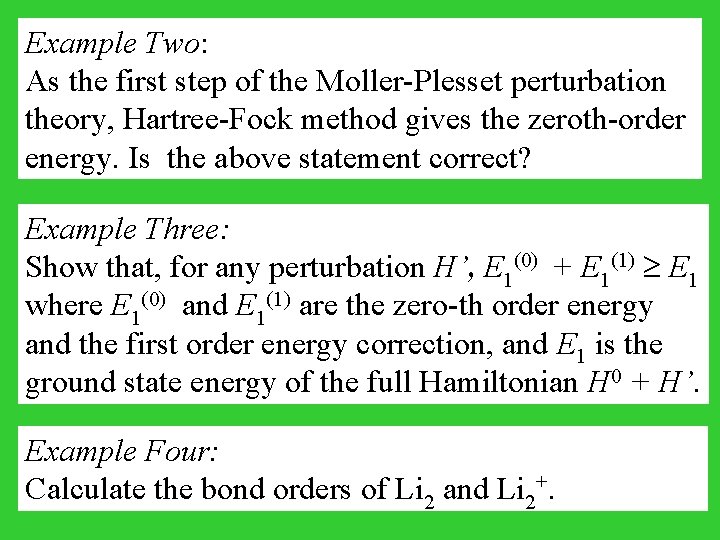 Example Two:
As the first step of the Moller-Plesset perturbation theory, Hartree-Fock method gives the zeroth-order energy. Is the above statement correct?

Example Three:
Show that, for any perturbation $H'$, $E_1^{(0)} + E_1^{(1)} \geq E_1$ where $E_1^{(0)}$ and $E_1^{(1)}$ are the zero-th order energy and the first order energy correction, and $E_1$ is the ground state energy of the full Hamiltonian $H^0 + H'$.

Example Four:
Calculate the bond orders of $Li_2$ and $Li_2^+$.